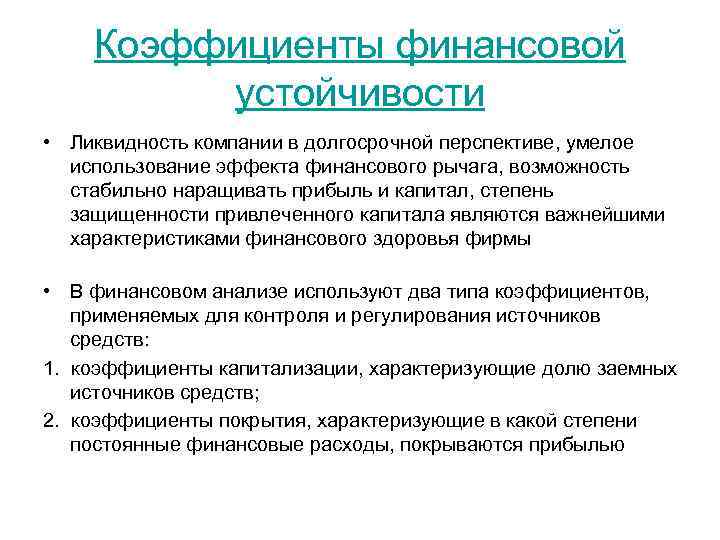 Коэффициенты финансовой устойчивости

• Ликвидность компании в долгосрочной перспективе, умелое использование эффекта финансового рычага, возможность стабильно наращивать прибыль и капитал, степень защищенности привлеченного капитала являются важнейшими характеристиками финансового здоровья фирмы

• В финансовом анализе используют два типа коэффициентов, применяемых для контроля и регулирования источников средств:

1. коэффициенты капитализации, характеризующие долю заемных источников средств;

2. коэффициенты покрытия, характеризующие в какой степени постоянные финансовые расходы, покрываются прибылью